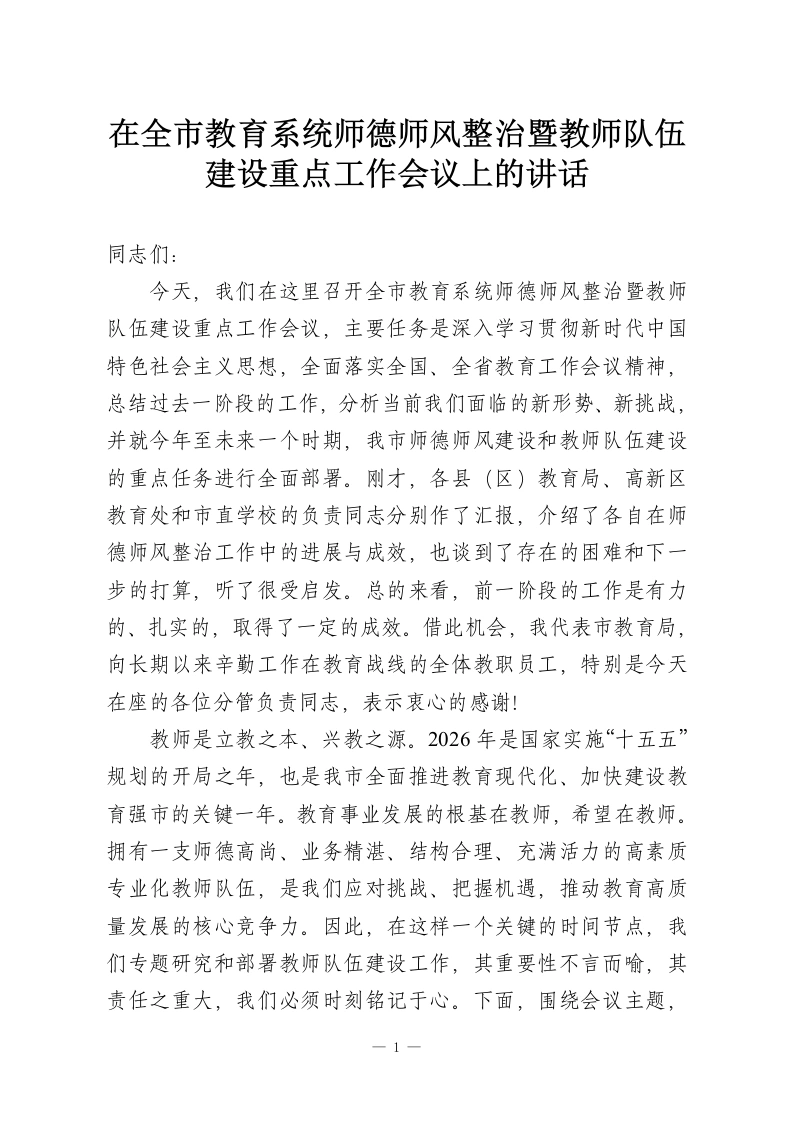 在全市教育系统师德师风整治暨教师队伍建设重点工作会议上的讲话

同志们：

今天，我们在这里召开全市教育系统师德师风整治暨教师队伍建设重点工作会议，主要任务是深入学习贯彻新时代中国特色社会主义思想，全面落实全国、全省教育工作会议精神，总结过去一阶段的工作，分析当前我们面临的新形势、新挑战，并就今年至未来一个时期，我市师德师风建设和教师队伍建设的重点任务进行全面部署。刚才，各县（区）教育局、高新区教育处和市直学校的负责同志分别作了汇报，介绍了各自在师德师风整治工作中的进展与成效，也谈到了存在的困难和下一步的打算，听了很受启发。总的来看，前一阶段的工作是有力的、扎实的，取得了一定的成效。借此机会，我代表市教育局，向长期以来辛勤工作在教育战线的全体教职员工，特别是今天在座的各位分管负责同志，表示衷心的感谢！

教师是立教之本、兴教之源。2026年是国家实施“十五五”规划的开局之年，也是我市全面推进教育现代化、加快建设教育强市的关键一年。教育事业发展的根基在教师，希望在教师。拥有一支师德高尚、业务精湛、结构合理、充满活力的高素质专业化教师队伍，是我们应对挑战、把握机遇，推动教育高质量发展的核心竞争力。因此，在这样一个关键的时间节点，我们专题研究和部署教师队伍建设工作，其重要性不言而喻，其责任之重大，我们必须时刻铭记于心。下面，围绕会议主题，

— 1 —